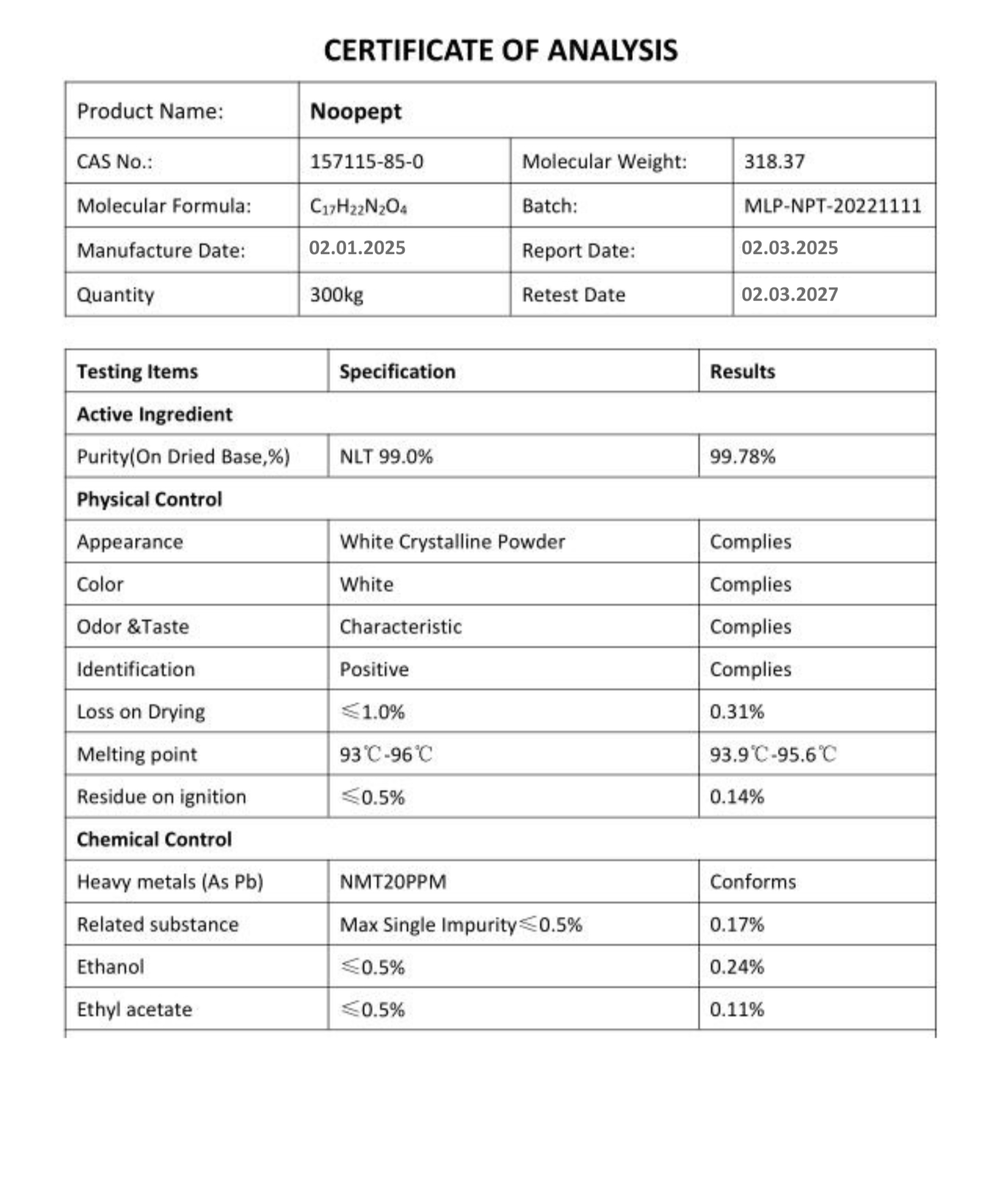 CERTIFICATE OF ANALYSIS

| Product Name: | Noopept | | |
|---|---|---|---|
| CAS No.: | 157115-85-0 | Molecular Weight: | 318.37 |
| Molecular Formula: | $C_{17}H_{22}N_2O_4$ | Batch: | MLP-NPT-20221111 |
| Manufacture Date: | 02.01.2025 | Report Date: | 02.03.2025 |
| Quantity | 300kg | Retest Date | 02.03.2027 |

| Testing Items | Specification | Results |
|---|---|---|
| Active Ingredient | | |
| Purity(On Dried Base,%) | NLT 99.0% | 99.78% |
| Physical Control | | |
| Appearance | White Crystalline Powder | Complies |
| Color | White | Complies |
| Odor &Taste | Characteristic | Complies |
| Identification | Positive | Complies |
| Loss on Drying | ≤1.0% | 0.31% |
| Melting point | 93℃-96℃ | 93.9℃-95.6℃ |
| Residue on ignition | ≤0.5% | 0.14% |
| Chemical Control | | |
| Heavy metals (As Pb) | NMT20PPM | Conforms |
| Related substance | Max Single Impurity≤0.5% | 0.17% |
| Ethanol | ≤0.5% | 0.24% |
| Ethyl acetate | ≤0.5% | 0.11% |